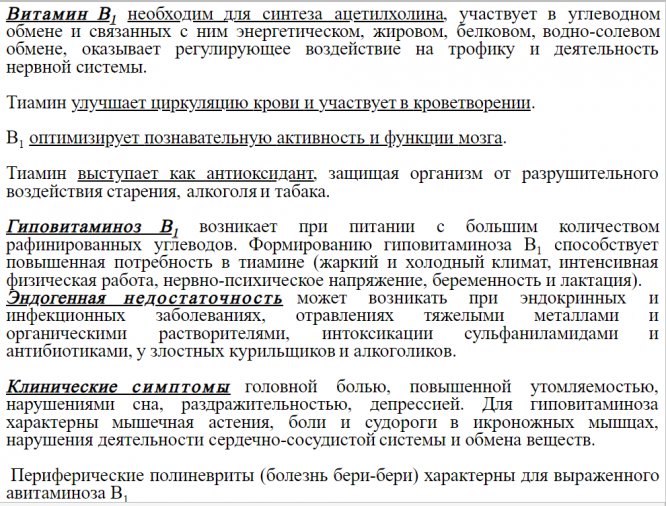 Витамин $B_1$ необходим для синтеза ацетилхолина, участвует в углеводном обмене и связанных с ним энергетическом, жировом, белковом, водно-солевом обмене, оказывает регулирующее воздействие на трофику и деятельность нервной системы.

Тиамин улучшает циркуляцию крови и участвует в кроветворении.

$B_1$ оптимизирует познавательную активность и функции мозга.

Тиамин выступает как антиоксидант, защищая организм от разрушительного воздействия старения, алкоголя и табака.

Гиповитаминоз $B_1$ возникает при питании с большим количеством рафинированных углеводов. Формированию гиповитаминоза $B_1$ способствует повышенная потребность в тиамине (жаркий и холодный климат, интенсивная физическая работа, нервно-психическое напряжение, беременность и лактация). Эндогенная недостаточность может возникать при эндокринных и инфекционных заболеваниях, отравлениях тяжелыми металлами и органическими растворителями, интоксикации сульфаниламидами и антибиотиками, у злостных курильщиков и алкоголиков.

Клинические симптомы головной болью, повышенной утомляемостью, нарушениями сна, раздражительностью, депрессией. Для гиповитаминоза характерны мышечная астения, боли и судороги в икроножных мышцах, нарушения деятельности сердечно-сосудистой системы и обмена веществ.

Периферические полиневриты (болезнь бери-бери) характерны для выраженного авитаминоза $B_1$